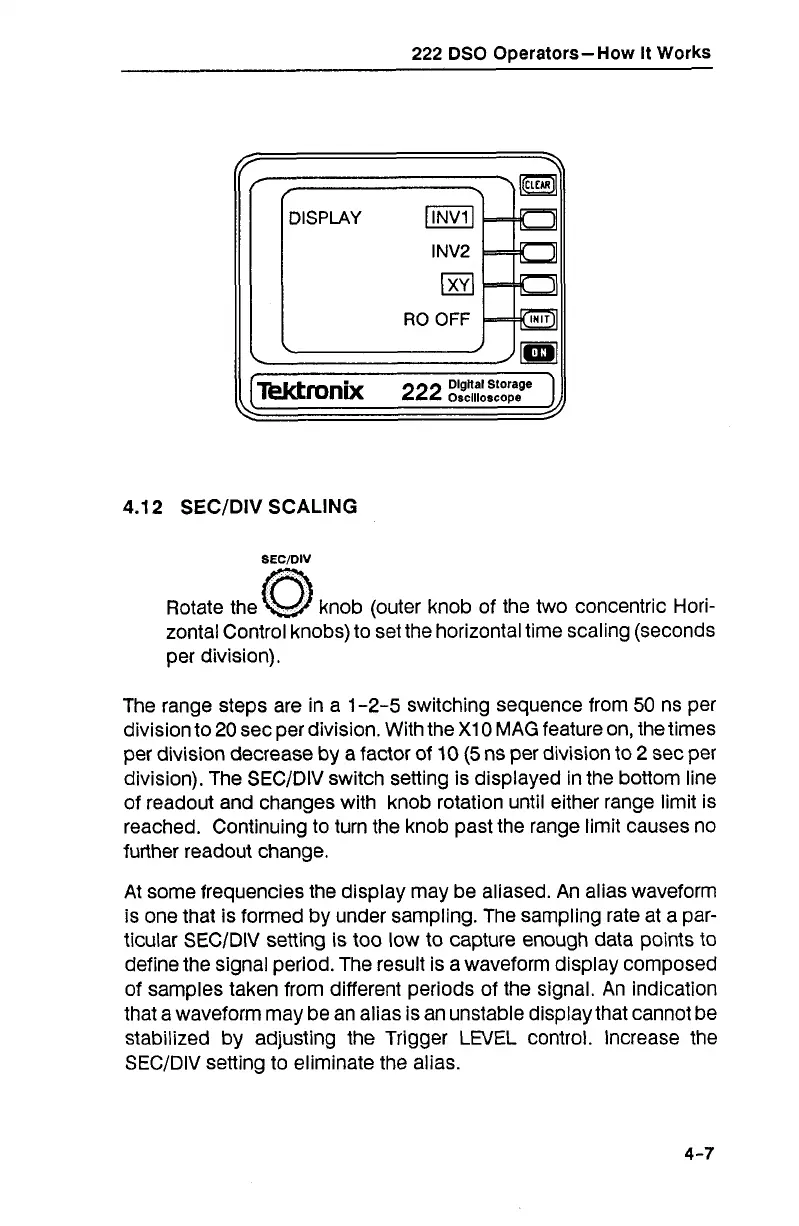 222 DSO Operators—How It Works

CLEAR
DISPLAY INV1
INV2
XY
RO OFF
INIT
ON
Tektronix 222 Digital Storage Oscilloscope

4.12 SEC/DIV SCALING

SEC/DIV

Rotate the knob (outer knob of the two concentric Horizontal Control knobs) to set the horizontal time scaling (seconds per division).

The range steps are in a 1-2-5 switching sequence from 50 ns per division to 20 sec per division. With the X10 MAG feature on, the times per division decrease by a factor of 10 (5 ns per division to 2 sec per division). The SEC/DIV switch setting is displayed in the bottom line of readout and changes with knob rotation until either range limit is reached. Continuing to turn the knob past the range limit causes no further readout change.

At some frequencies the display may be aliased. An alias waveform is one that is formed by under sampling. The sampling rate at a particular SEC/DIV setting is too low to capture enough data points to define the signal period. The result is a waveform display composed of samples taken from different periods of the signal. An indication that a waveform may be an alias is an unstable display that cannot be stabilized by adjusting the Trigger LEVEL control. Increase the SEC/DIV setting to eliminate the alias.

4-7